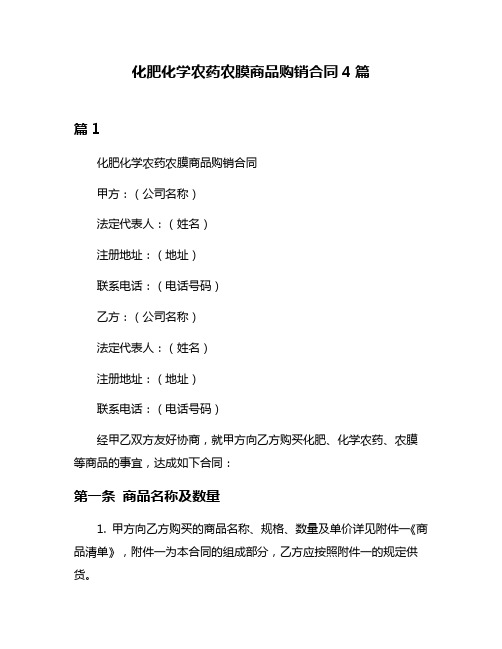 化肥化学农药农膜商品购销合同 4 篇

篇 1

化肥化学农药农膜商品购销合同

甲方：（公司名称）

法定代表人：（姓名）

注册地址：（地址）

联系电话：（电话号码）

乙方：（公司名称）

法定代表人：（姓名）

注册地址：（地址）

联系电话：（电话号码）

经甲乙双方友好协商，就甲方向乙方购买化肥、化学农药、农膜等商品的事宜，达成如下合同：

第一条 商品名称及数量

1. 甲方向乙方购买的商品名称、规格、数量及单价详见附件一《商品清单》，附件一为本合同的组成部分，乙方应按照附件一的规定供货。